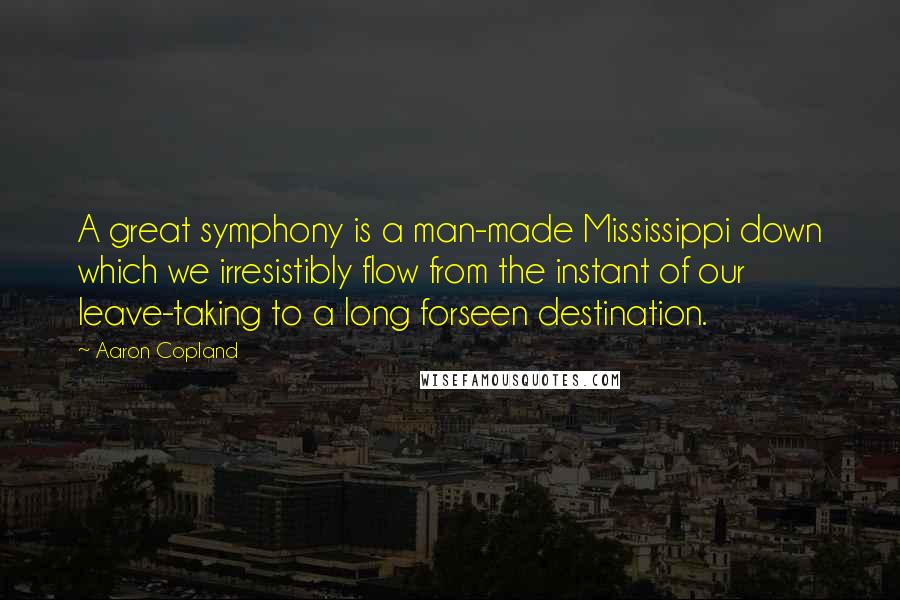 A great symphony is a man-made Mississippi down which we irresistibly flow from the instant of our leave-taking to a long forseen destination.

~ Aaron Copland

WISEFAMOUSQUOTES.COM